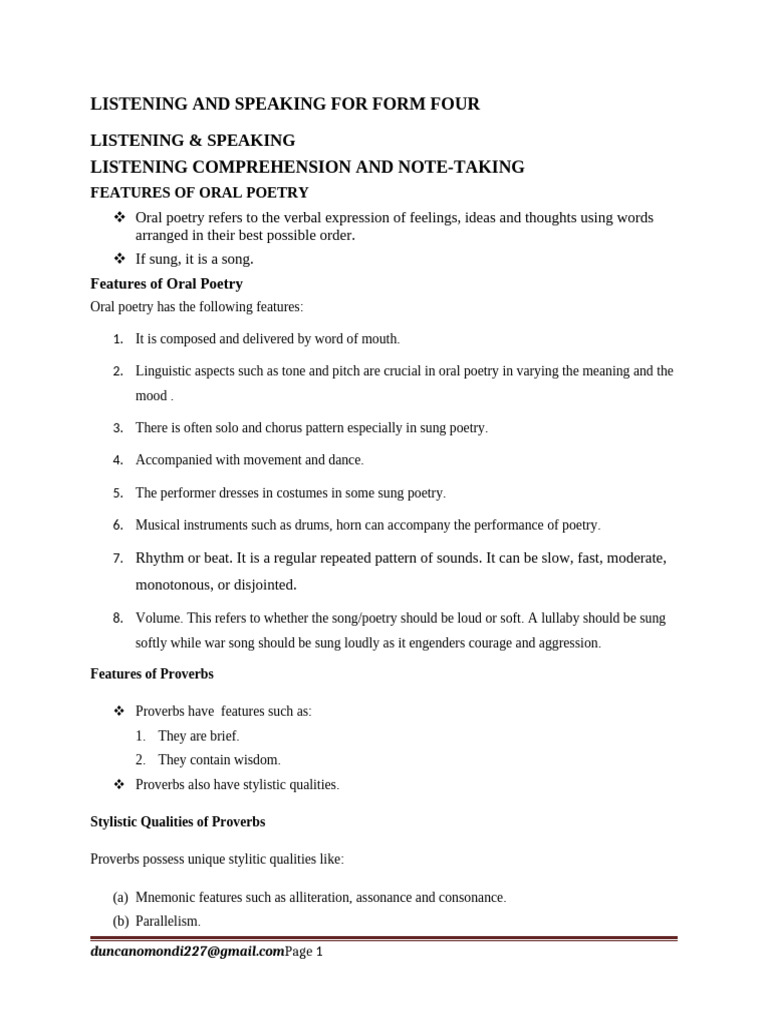 LISTENING AND SPEAKING FOR FORM FOUR

LISTENING & SPEAKING

LISTENING COMPREHENSION AND NOTE-TAKING

FEATURES OF ORAL POETRY

❖ Oral poetry refers to the verbal expression of feelings, ideas and thoughts using words arranged in their best possible order.

❖ If sung, it is a song.

Features of Oral Poetry

Oral poetry has the following features:

1. It is composed and delivered by word of mouth.

2. Linguistic aspects such as tone and pitch are crucial in oral poetry in varying the meaning and the mood .

3. There is often solo and chorus pattern especially in sung poetry.

4. Accompanied with movement and dance.

5. The performer dresses in costumes in some sung poetry.

6. Musical instruments such as drums, horn can accompany the performance of poetry.

7. Rhythm or beat. It is a regular repeated pattern of sounds. It can be slow, fast, moderate, monotonous, or disjointed.

8. Volume. This refers to whether the song/poetry should be loud or soft. A lullaby should be sung softly while war song should be sung loudly as it engenders courage and aggression.

Features of Proverbs

❖ Proverbs have features such as:

1. They are brief.

2. They contain wisdom.

❖ Proverbs also have stylistic qualities.

Stylistic Qualities of Proverbs

Proverbs possess unique stylitic qualities like:

(a) Mnemonic features such as alliteration, assonance and consonance.

(b) Parallelism.

duncanomondi227@gmail.comPage 1